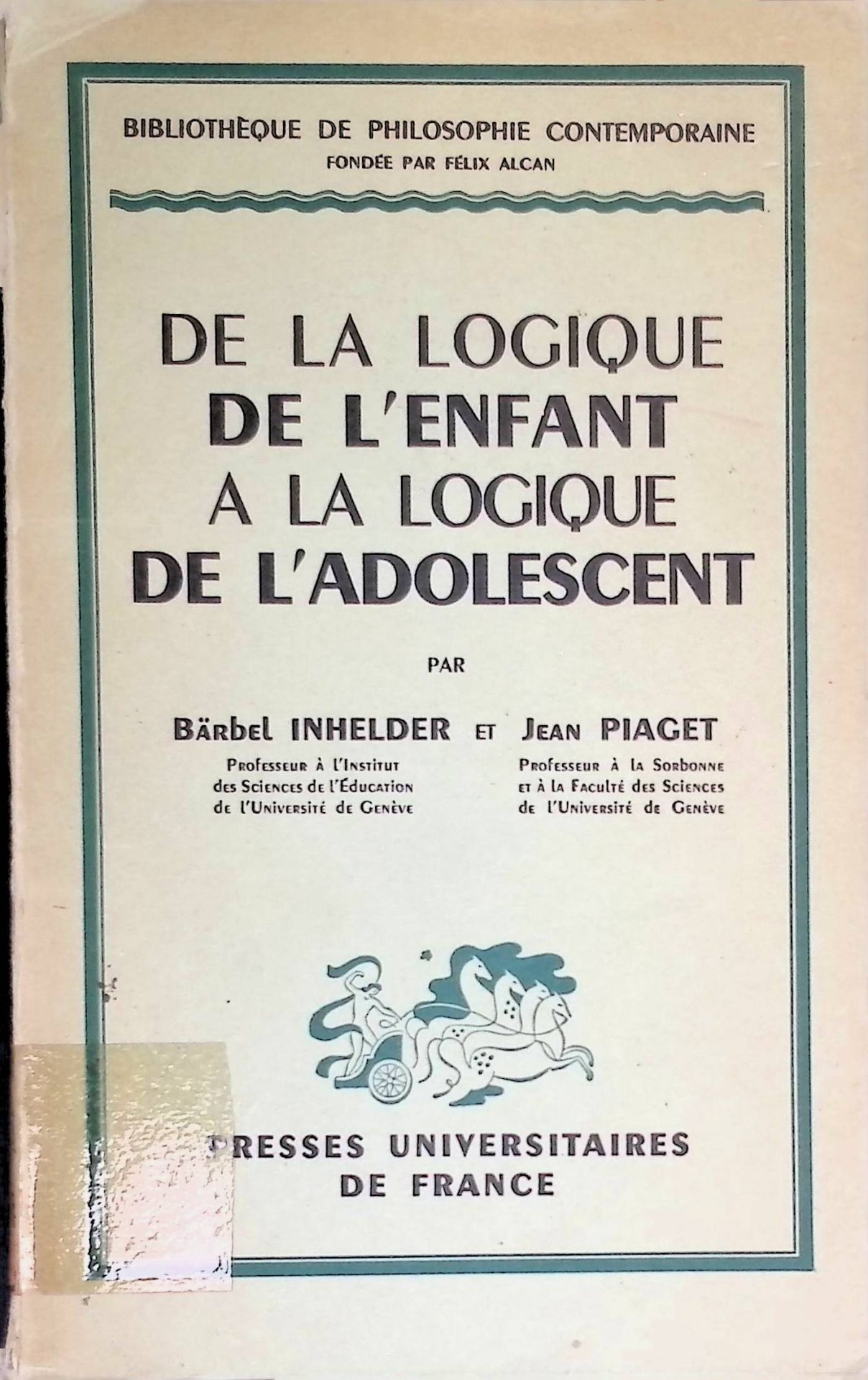 BIBLIOTHÈQUE DE PHILOSOPHIE CONTEMPORAINE
FONDÉE PAR FÉLIX ALCAN

DE LA LOGIQUE
DE L'ENFANT
A LA LOGIQUE
DE L'ADOLESCENT

PAR

Bärbel INHELDER ET Jean PIAGET

Professeur à l'Institut des Sciences de l'Éducation de l'Université de Genève

Professeur à la Sorbonne et à la Faculté des Sciences de l'Université de Genève

PRESSES UNIVERSITAIRES
DE FRANCE